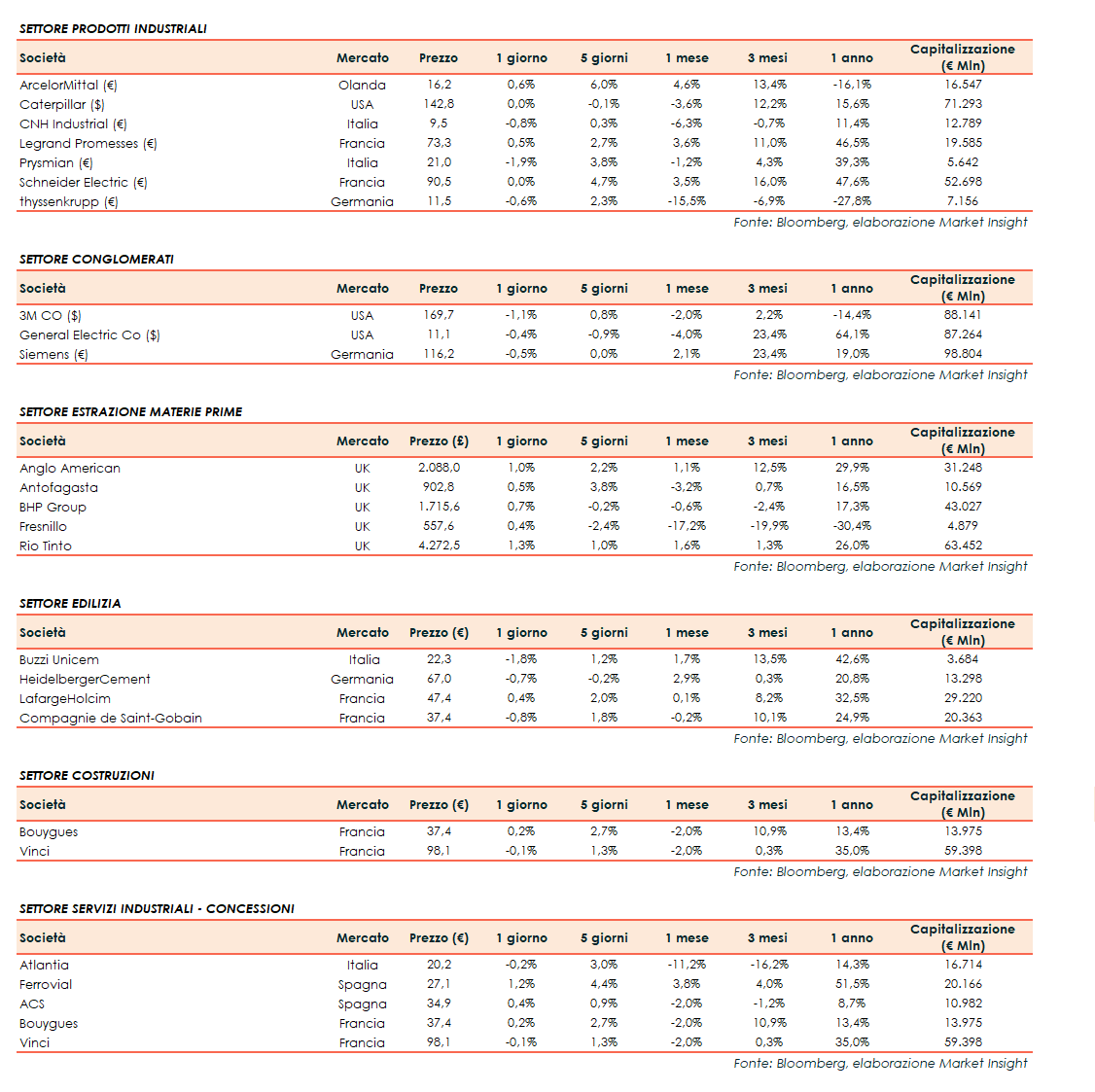 SETTORE PRODOTTI INDUSTRIALI

| Società | Mercato | Prezzo | 1 giorno | 5 giorni | 1 mese | 3 mesi | 1 anno | Capitalizzazione (€ Mln) |
|---|---|---|---|---|---|---|---|---|
| ArcelorMittal (€) | Olanda | 16,2 | 0,6% | 6,0% | 4,6% | 13,4% | -16,1% | 16.547 |
| Caterpillar ($) | USA | 142,8 | 0,0% | -0,1% | -3,6% | 12,2% | 15,6% | 71.293 |
| CNH Industrial (€) | Italia | 9,5 | -0,8% | 0,3% | -6,3% | -0,7% | 11,4% | 12.789 |
| Legrand Promesses (€) | Francia | 73,3 | 0,5% | 2,7% | 3,6% | 11,0% | 46,5% | 19.585 |
| Prysmian (€) | Italia | 21,0 | -1,9% | 3,8% | -1,2% | 4,3% | 39,3% | 5.642 |
| Schneider Electric (€) | Francia | 90,5 | 0,0% | 4,7% | 3,5% | 16,0% | 47,6% | 52.698 |
| thyssenkrupp (€) | Germania | 11,5 | -0,6% | 2,3% | -15,5% | -6,9% | -27,8% | 7.156 |

Fonte: Bloomberg, elaborazione Market Insight

SETTORE CONGLOMERATI

| Società | Mercato | Prezzo | 1 giorno | 5 giorni | 1 mese | 3 mesi | 1 anno | Capitalizzazione (€ Mln) |
|---|---|---|---|---|---|---|---|---|
| 3M CO ($) | USA | 169,7 | -1,1% | 0,8% | -2,0% | 2,2% | -14,4% | 88.141 |
| General Electric Co ($) | USA | 11,1 | -0,4% | -0,9% | -4,0% | 23,4% | 64,1% | 87.264 |
| Siemens (€) | Germania | 116,2 | -0,5% | 0,0% | 2,1% | 23,4% | 19,0% | 98.804 |

Fonte: Bloomberg, elaborazione Market Insight

SETTORE ESTRAZIONE MATERIE PRIME

| Società | Mercato | Prezzo (£) | 1 giorno | 5 giorni | 1 mese | 3 mesi | 1 anno | Capitalizzazione (€ Mln) |
|---|---|---|---|---|---|---|---|---|
| Anglo American | UK | 2.088,0 | 1,0% | 2,2% | 1,1% | 12,5% | 29,9% | 31.248 |
| Antofagasta | UK | 902,8 | 0,5% | 3,8% | -3,2% | 0,7% | 16,5% | 10.569 |
| BHP Group | UK | 1.715,6 | 0,7% | -0,2% | -0,6% | -2,4% | 17,3% | 43.027 |
| Fresnillo | UK | 557,6 | 0,4% | -2,4% | -17,2% | -19,9% | -30,4% | 4.879 |
| Rio Tinto | UK | 4.272,5 | 1,3% | 1,0% | 1,6% | 1,3% | 26,0% | 63.452 |

Fonte: Bloomberg, elaborazione Market Insight

SETTORE EDILIZIA

| Società | Mercato | Prezzo (€) | 1 giorno | 5 giorni | 1 mese | 3 mesi | 1 anno | Capitalizzazione (€ Mln) |
|---|---|---|---|---|---|---|---|---|
| Buzzi Unicem | Italia | 22,3 | -1,8% | 1,2% | 1,7% | 13,5% | 42,6% | 3.684 |
| HeidelbergerCement | Germania | 67,0 | -0,7% | -0,2% | 2,9% | 0,3% | 20,8% | 13.298 |
| LafargeHolcim | Francia | 47,4 | 0,4% | 2,0% | 0,1% | 8,2% | 32,5% | 29.220 |
| Compagnie de Saint-Gobain | Francia | 37,4 | -0,8% | 1,8% | -0,2% | 10,1% | 24,9% | 20.363 |

Fonte: Bloomberg, elaborazione Market Insight

SETTORE COSTRUZIONI

| Società | Mercato | Prezzo (€) | 1 giorno | 5 giorni | 1 mese | 3 mesi | 1 anno | Capitalizzazione (€ Mln) |
|---|---|---|---|---|---|---|---|---|
| Bouygues | Francia | 37,4 | 0,2% | 2,7% | -2,0% | 10,9% | 13,4% | 13.975 |
| Vinci | Francia | 98,1 | -0,1% | 1,3% | -2,0% | 0,3% | 35,0% | 59.398 |

Fonte: Bloomberg, elaborazione Market Insight

SETTORE SERVIZI INDUSTRIALI - CONCESSIONI

| Società | Mercato | Prezzo (€) | 1 giorno | 5 giorni | 1 mese | 3 mesi | 1 anno | Capitalizzazione (€ Mln) |
|---|---|---|---|---|---|---|---|---|
| Atlantia | Italia | 20,2 | -0,2% | 3,0% | -11,2% | -16,2% | 14,3% | 16.714 |
| Ferrovial | Spagna | 27,1 | 1,2% | 4,4% | 3,8% | 4,0% | 51,5% | 20.166 |
| ACS | Spagna | 34,9 | 0,4% | 0,9% | -2,0% | -1,2% | 8,7% | 10.982 |
| Bouygues | Francia | 37,4 | 0,2% | 2,7% | -2,0% | 10,9% | 13,4% | 13.975 |
| Vinci | Francia | 98,1 | -0,1% | 1,3% | -2,0% | 0,3% | 35,0% | 59.398 |

Fonte: Bloomberg, elaborazione Market Insight